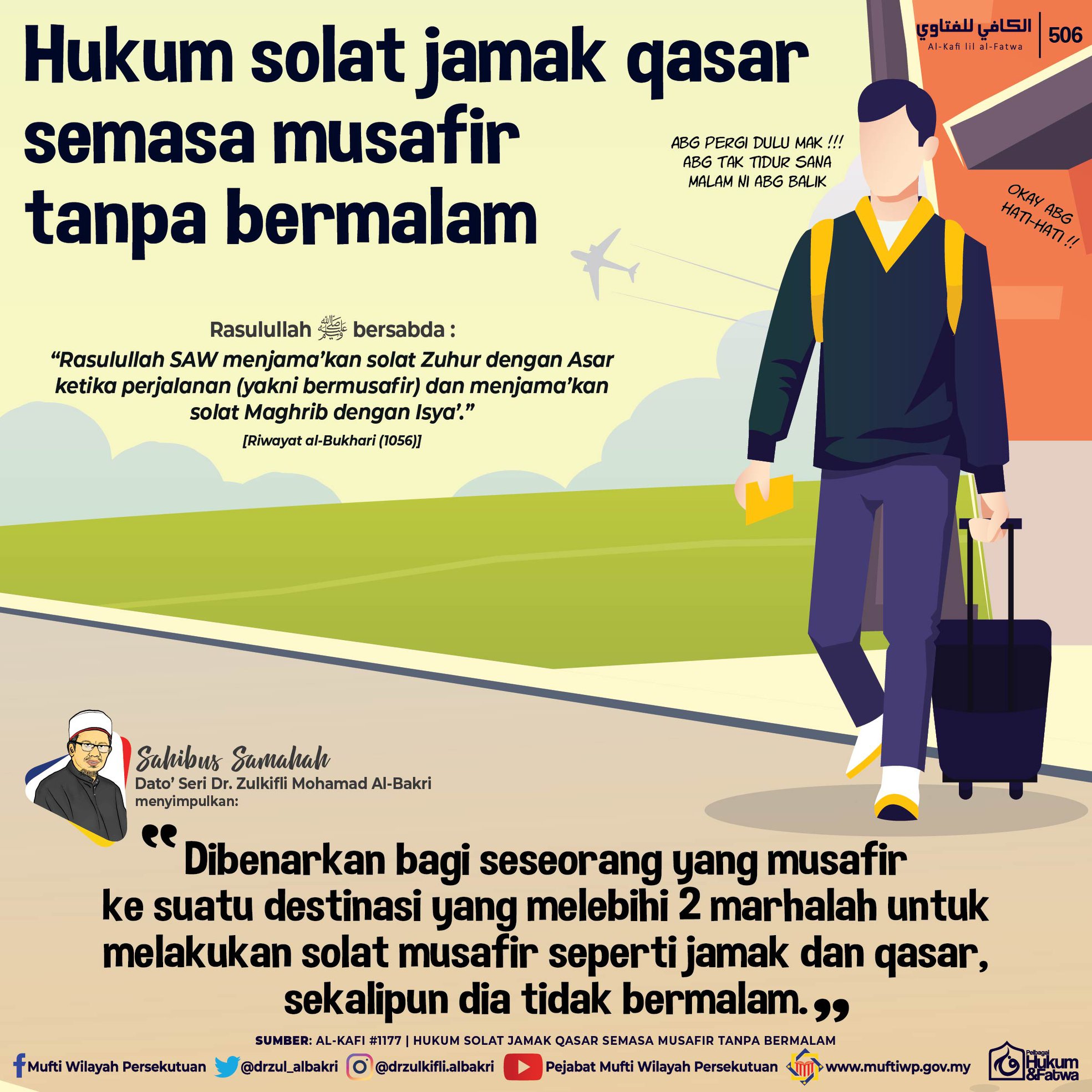 الكافي للفتاوي
Al-Kafi lil al-Fatwa
506

Hukum solat jamak qasar semasa musafir tanpa bermalam

ABG PERGI DULU MAK !!!
ABG TAK TIDUR SANA
MALAM NI ABG BALIK

OKAY ABG
HATI-HATI !!

Rasulullah ﷺ bersabda :

"Rasulullah SAW menjama'kan solat Zuhur dengan Asar ketika perjalanan (yakni bermusafir) dan menjama'kan solat Maghrib dengan Isya'."

[Riwayat al-Bukhari (1056)]

Sahibus Samahah
Dato' Seri Dr. Zulkifli Mohamad Al-Bakri
menyimpulkan:

"Dibenarkan bagi seseorang yang musafir ke suatu destinasi yang melebihi 2 marhalah untuk melakukan solat musafir seperti jamak dan qasar, sekalipun dia tidak bermalam."

SUMBER: AL-KAFI #1177 | HUKUM SOLAT JAMAK QASAR SEMASA MUSAFIR TANPA BERMALAM

Mufti Wilayah Persekutuan @drzul_albakri @drzulkifli.albakri Pejabat Mufti Wilayah Persekutuan www.muftiwp.gov.my

Pelbagai Hukum & Fatwa